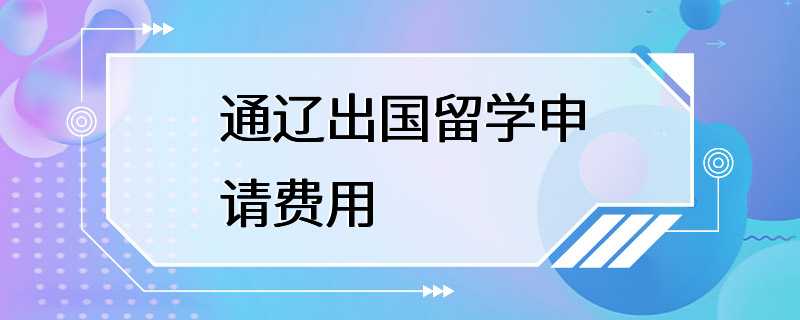 通辽出国留学申请费用